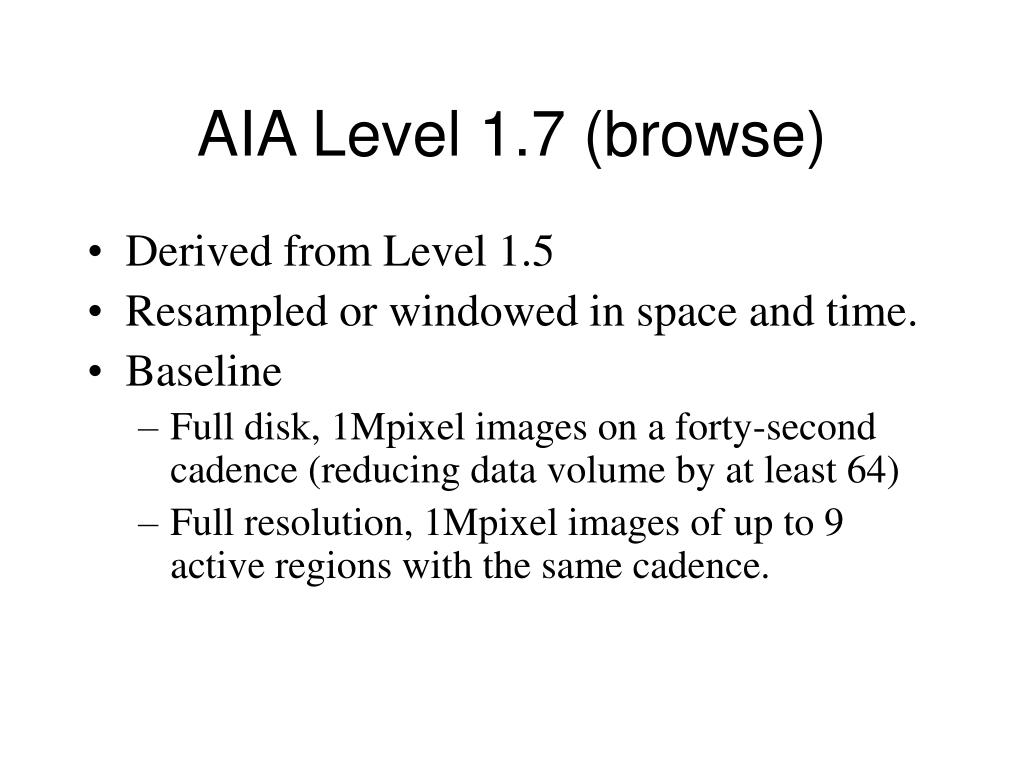 AIA Level 1.7 (browse)

• Derived from Level 1.5
• Resampled or windowed in space and time.
• Baseline
– Full disk, 1Mpixel images on a forty-second cadence (reducing data volume by at least 64)
– Full resolution, 1Mpixel images of up to 9 active regions with the same cadence.